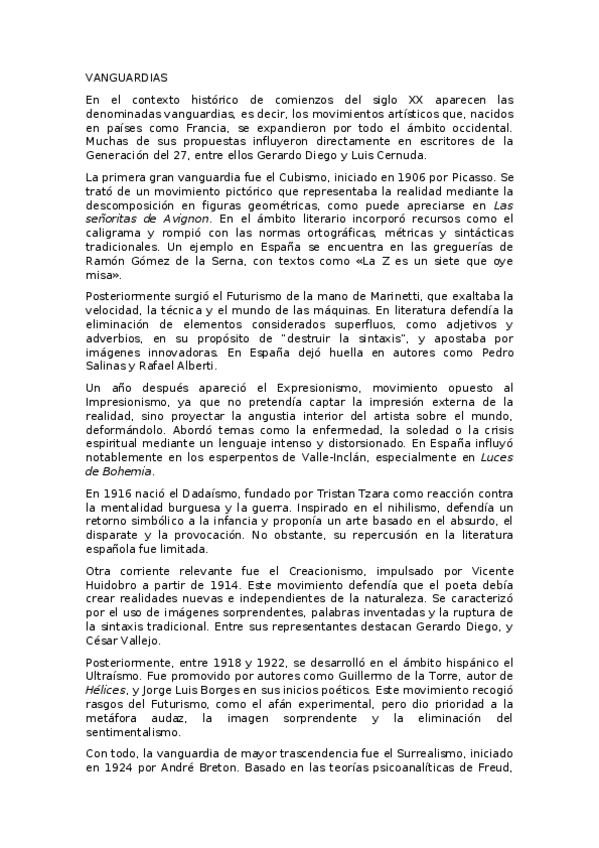 VANGUARDIAS

En el contexto histórico de comienzos del siglo XX aparecen las denominadas vanguardias, es decir, los movimientos artísticos que, nacidos en países como Francia, se expandieron por todo el ámbito occidental. Muchas de sus propuestas influyeron directamente en escritores de la Generación del 27, entre ellos Gerardo Diego y Luis Cernuda.

La primera gran vanguardia fue el Cubismo, iniciado en 1906 por Picasso. Se trató de un movimiento pictórico que representaba la realidad mediante la descomposición en figuras geométricas, como puede apreciarse en Las señoritas de Avignon. En el ámbito literario incorporó recursos como el caligrama y rompió con las normas ortográficas, métricas y sintácticas tradicionales. Un ejemplo en España se encuentra en las greguerías de Ramón Gómez de la Serna, con textos como «La Z es un siete que oye misa».

Posteriormente surgió el Futurismo de la mano de Marinetti, que exaltaba la velocidad, la técnica y el mundo de las máquinas. En literatura defendía la eliminación de elementos considerados superfluos, como adjetivos y adverbios, en su propósito de "destruir la sintaxis", y apostaba por imágenes innovadoras. En España dejó huella en autores como Pedro Salinas y Rafael Alberti.

Un año después apareció el Expresionismo, movimiento opuesto al Impresionismo, ya que no pretendía captar la impresión externa de la realidad, sino proyectar la angustia interior del artista sobre el mundo, deformándolo. Abordó temas como la enfermedad, la soledad o la crisis espiritual mediante un lenguaje intenso y distorsionado. En España influyó notablemente en los esperpentos de Valle-Inclán, especialmente en Luces de Bohemia.

En 1916 nació el Dadaísmo, fundado por Tristan Tzara como reacción contra la mentalidad burguesa y la guerra. Inspirado en el nihilismo, defendía un retorno simbólico a la infancia y proponía un arte basado en el absurdo, el disparate y la provocación. No obstante, su repercusión en la literatura española fue limitada.

Otra corriente relevante fue el Creacionismo, impulsado por Vicente Huidobro a partir de 1914. Este movimiento defendía que el poeta debía crear realidades nuevas e independientes de la naturaleza. Se caracterizó por el uso de imágenes sorprendentes, palabras inventadas y la ruptura de la sintaxis tradicional. Entre sus representantes destacan Gerardo Diego, y César Vallejo.

Posteriormente, entre 1918 y 1922, se desarrolló en el ámbito hispánico el Ultraísmo. Fue promovido por autores como Guillermo de la Torre, autor de Hélices, y Jorge Luis Borges en sus inicios poéticos. Este movimiento recogió rasgos del Futurismo, como el afán experimental, pero dio prioridad a la metáfora audaz, la imagen sorprendente y la eliminación del sentimentalismo.

Con todo, la vanguardia de mayor trascendencia fue el Surrealismo, iniciado en 1924 por André Breton. Basado en las teorías psicoanalíticas de Freud,